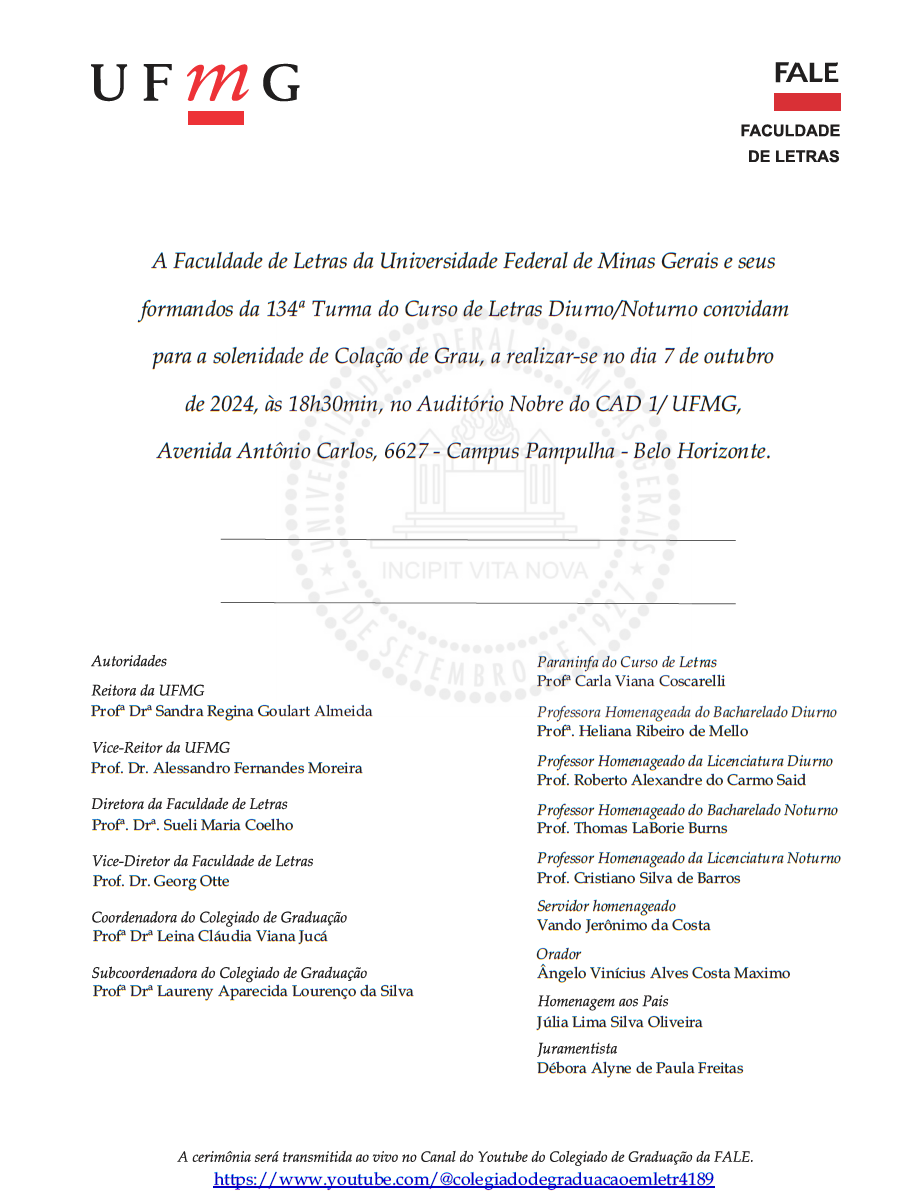 UFMG

FALE
FACULDADE DE LETRAS

A Faculdade de Letras da Universidade Federal de Minas Gerais e seus formandos da 134ª Turma do Curso de Letras Diurno/Noturno convidam para a solenidade de Colação de Grau, a realizar-se no dia 7 de outubro de 2024, às 18h30min, no Auditório Nobre do CAD 1/ UFMG, Avenida Antônio Carlos, 6627 - Campus Pampulha - Belo Horizonte.

UNIVERSIDADE FEDERAL DE MINAS GERAIS
INCIPIT VITA NOVA
7 DE SETEMBRO DE 1927

Autoridades

Reitora da UFMG
Profª Drª Sandra Regina Goulart Almeida

Vice-Reitor da UFMG
Prof. Dr. Alessandro Fernandes Moreira

Diretora da Faculdade de Letras
Profª. Drª. Sueli Maria Coelho

Vice-Diretor da Faculdade de Letras
Prof. Dr. Georg Otte

Coordenadora do Colegiado de Graduação
Profª Drª Leina Cláudia Viana Jucá

Subcoordenadora do Colegiado de Graduação
Profª Drª Laureny Aparecida Lourenço da Silva

Paraninfa do Curso de Letras
Profª Carla Viana Coscarelli

Professora Homenageada do Bacharelado Diurno
Profª. Heliana Ribeiro de Mello

Professor Homenageado da Licenciatura Diurno
Prof. Roberto Alexandre do Carmo Said

Professor Homenageado do Bacharelado Noturno
Prof. Thomas LaBorie Burns

Professor Homenageado da Licenciatura Noturno
Prof. Cristiano Silva de Barros

Servidor homenageado
Vando Jerônimo da Costa

Orador
Ângelo Vinícius Alves Costa Maximo

Homenagem aos Pais
Júlia Lima Silva Oliveira

Juramentista
Débora Alyne de Paula Freitas

A cerimônia será transmitida ao vivo no Canal do Youtube do Colegiado de Graduação da FALE.
https://www.youtube.com/@colegiadodegraduacaoemletr4189